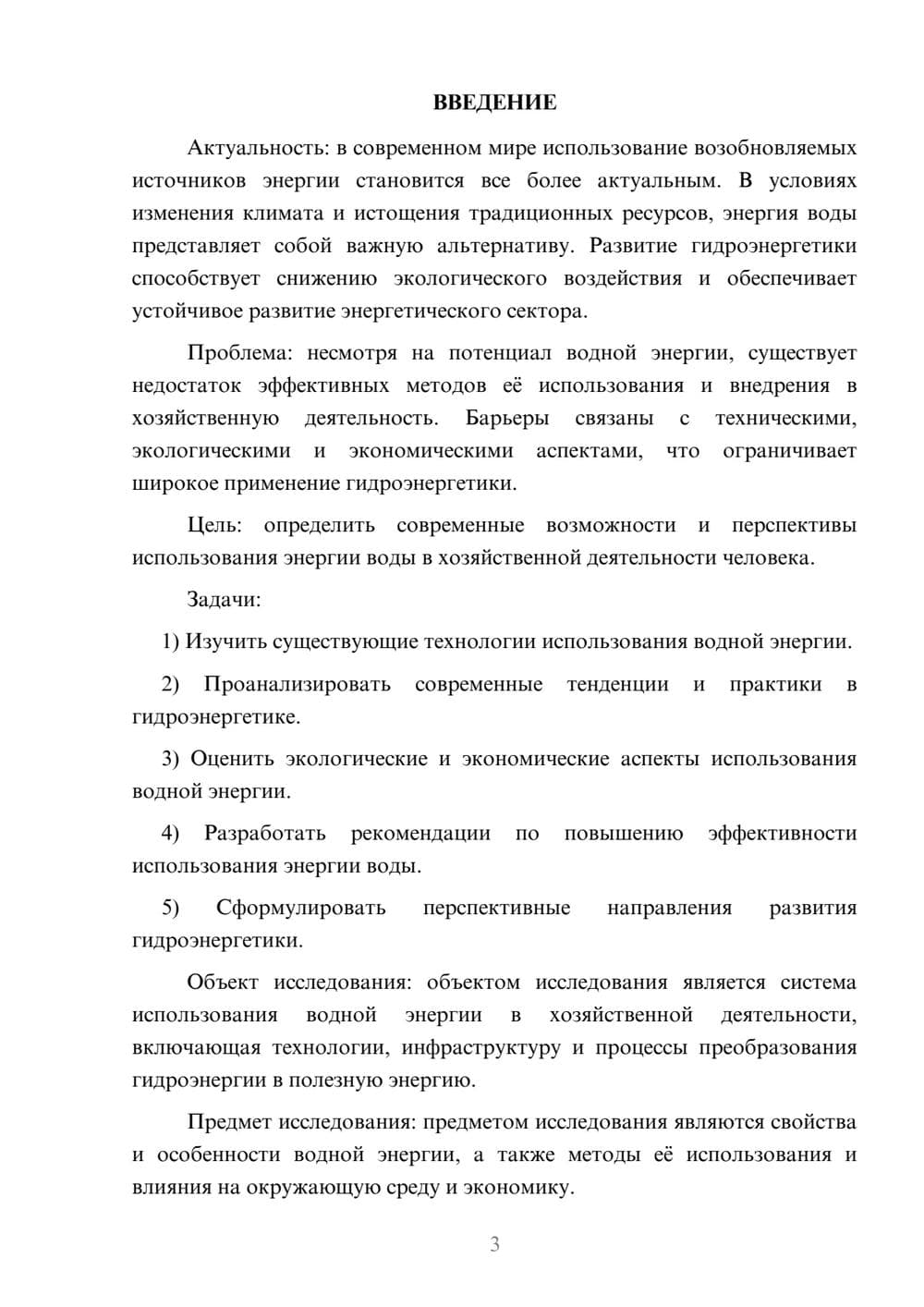 ВВЕДЕНИЕ

Актуальность: в современном мире использование возобновляемых источников энергии становится все более актуальным. В условиях изменения климата и истощения традиционных ресурсов, энергия воды представляет собой важную альтернативу. Развитие гидроэнергетики способствует снижению экологического воздействия и обеспечивает устойчивое развитие энергетического сектора.

Проблема: несмотря на потенциал водной энергии, существует недостаток эффективных методов её использования и внедрения в хозяйственную деятельность. Барьеры связаны с техническими, экологическими и экономическими аспектами, что ограничивает широкое применение гидроэнергетики.

Цель: определить современные возможности и перспективы использования энергии воды в хозяйственной деятельности человека.

Задачи:

1) Изучить существующие технологии использования водной энергии.

2) Проанализировать современные тенденции и практики в гидроэнергетике.

3) Оценить экологические и экономические аспекты использования водной энергии.

4) Разработать рекомендации по повышению эффективности использования энергии воды.

5) Сформулировать перспективные направления развития гидроэнергетики.

Объект исследования: объектом исследования является система использования водной энергии в хозяйственной деятельности, включающая технологии, инфраструктуру и процессы преобразования гидроэнергии в полезную энергию.

Предмет исследования: предметом исследования являются свойства и особенности водной энергии, а также методы её использования и влияния на окружающую среду и экономику.

3